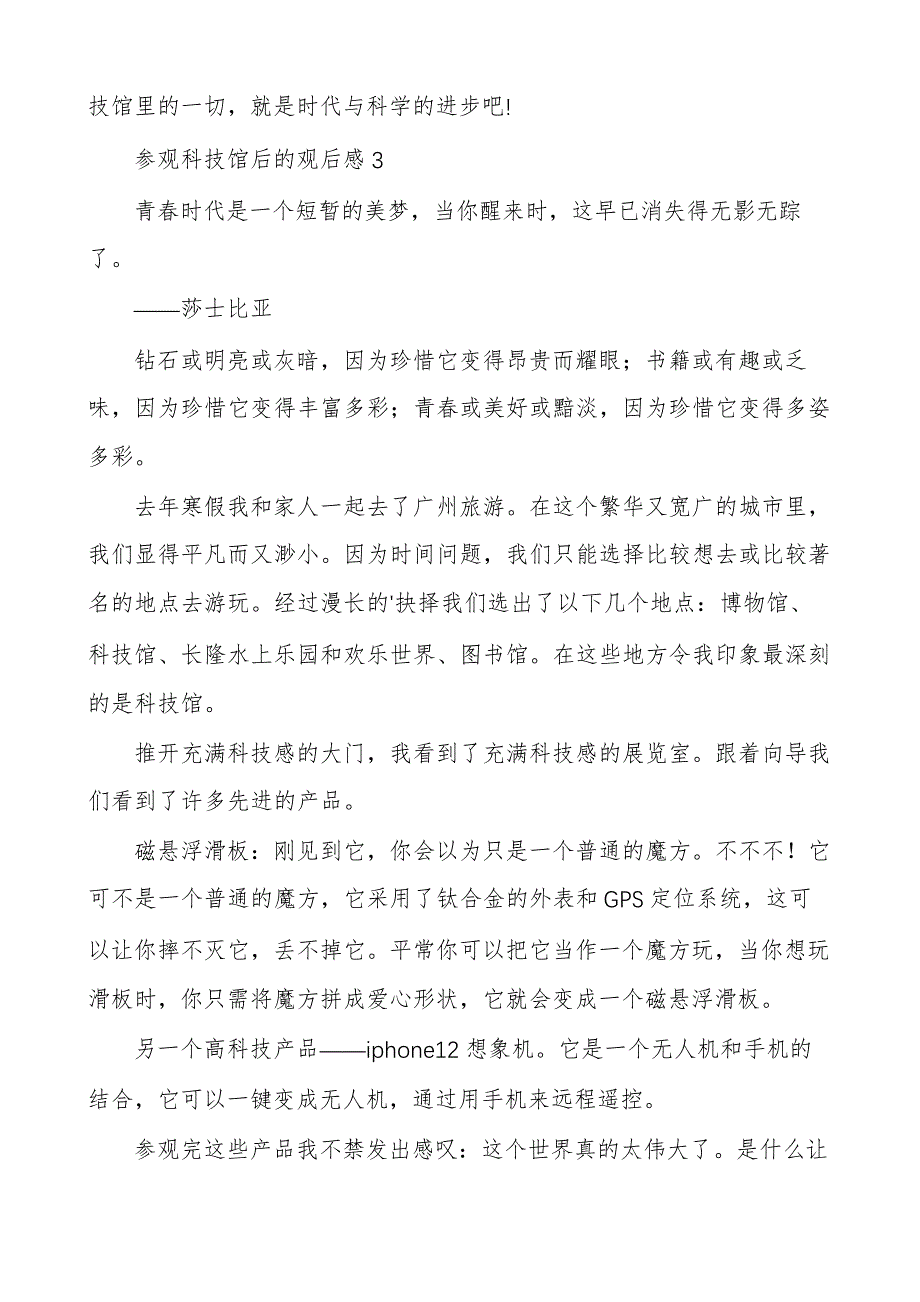 技馆里的一切，就是时代与科学的进步吧!

参观科技馆后的观后感 3

青春时代是一个短暂的美梦，当你醒来时，这早已消失得无影无踪了。

——莎士比亚

钻石或明亮或灰暗，因为珍惜它变得昂贵而耀眼；书籍或有趣或乏味，因为珍惜它变得丰富多彩；青春或美好或黯淡，因为珍惜它变得多姿多彩。

去年寒假我和家人一起去了广州旅游。在这个繁华又宽广的城市里，我们显得平凡而又渺小。因为时间问题，我们只能选择比较想去或比较著名的地点去游玩。经过漫长的'抉择我们选出了以下几个地点：博物馆、科技馆、长隆水上乐园和欢乐世界、图书馆。在这些地方令我印象最深刻的是科技馆。

推开充满科技感的大门，我看到了充满科技感的展览室。跟着向导我们看到了许多先进的产品。

磁悬浮滑板：刚见到它，你会以为只是一个普通的魔方。不不不！它可不是一个普通的魔方，它采用了钛合金的外表和 GPS 定位系统，这可以让你摔不灭它，丢不掉它。平常你可以把它当作一个魔方玩，当你想玩滑板时，你只需将魔方拼成爱心形状，它就会变成一个磁悬浮滑板。

另一个高科技产品——iphone12 想象机。它是一个无人机和手机的结合，它可以一键变成无人机，通过用手机来远程遥控。

参观完这些产品我不禁发出感叹：这个世界真的太伟大了。是什么让